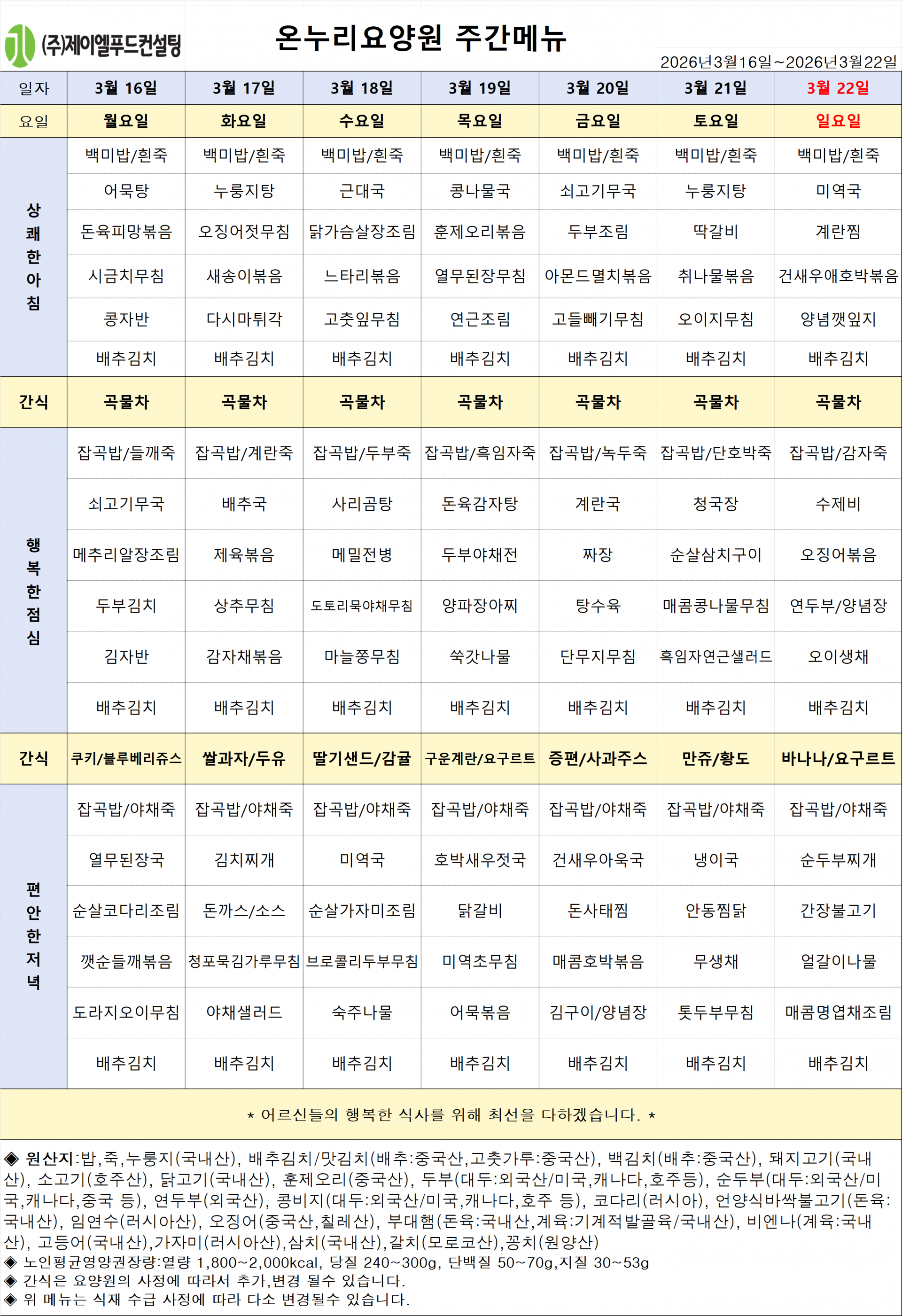 (주)제이엘푸드컨설팅

온누리요양원 주간메뉴

2026년3월16일~2026년3월22일

| 일자 | 3월 16일 | 3월 17일 | 3월 18일 | 3월 19일 | 3월 20일 | 3월 21일 | 3월 22일 |
|---|---|---|---|---|---|---|---|
| 요일 | 월요일 | 화요일 | 수요일 | 목요일 | 금요일 | 토요일 | 일요일 |
| 상쾌한아침 | 백미밥/흰죽 | 백미밥/흰죽 | 백미밥/흰죽 | 백미밥/흰죽 | 백미밥/흰죽 | 백미밥/흰죽 | 백미밥/흰죽 |
| | 어묵탕 | 누룽지탕 | 근대국 | 콩나물국 | 쇠고기무국 | 누룽지탕 | 미역국 |
| | 돈육피망볶음 | 오징어젓무침 | 닭가슴살장조림 | 훈제오리볶음 | 두부조림 | 떡갈비 | 계란찜 |
| | 시금치무침 | 새송이볶음 | 느타리볶음 | 열무된장무침 | 아몬드멸치볶음 | 취나물볶음 | 건새우애호박볶음 |
| | 콩자반 | 다시마튀각 | 고춧잎무침 | 연근조림 | 고들빼기무침 | 오이지무침 | 양념깻잎지 |
| | 배추김치 | 배추김치 | 배추김치 | 배추김치 | 배추김치 | 배추김치 | 배추김치 |
| 간식 | 곡물차 | 곡물차 | 곡물차 | 곡물차 | 곡물차 | 곡물차 | 곡물차 |
| 행복한점심 | 잡곡밥/들깨죽 | 잡곡밥/계란죽 | 잡곡밥/두부죽 | 잡곡밥/흑임자죽 | 잡곡밥/녹두죽 | 잡곡밥/단호박죽 | 잡곡밥/감자죽 |
| | 쇠고기무국 | 배추국 | 사리곰탕 | 돈육감자탕 | 계란국 | 청국장 | 수제비 |
| | 메추리알장조림 | 제육볶음 | 메밀전병 | 두부야채전 | 짜장 | 순살삼치구이 | 오징어볶음 |
| | 두부김치 | 상추무침 | 도토리묵야채무침 | 양파장아찌 | 탕수육 | 매콤콩나물무침 | 연두부/양념장 |
| | 김자반 | 감자채볶음 | 마늘쫑무침 | 쑥갓나물 | 단무지무침 | 흑임자연근샐러드 | 오이생채 |
| | 배추김치 | 배추김치 | 배추김치 | 배추김치 | 배추김치 | 배추김치 | 배추김치 |
| 간식 | 쿠키/블루베리쥬스 | 쌀과자/두유 | 딸기샌드/감귤 | 구운계란/요구르트 | 증편/사과주스 | 만쥬/황도 | 바나나/요구르트 |
| 편안한저녁 | 잡곡밥/야채죽 | 잡곡밥/야채죽 | 잡곡밥/야채죽 | 잡곡밥/야채죽 | 잡곡밥/야채죽 | 잡곡밥/야채죽 | 잡곡밥/야채죽 |
| | 열무된장국 | 김치찌개 | 미역국 | 호박새우젓국 | 건새우아욱국 | 냉이국 | 순두부찌개 |
| | 순살코다리조림 | 돈까스/소스 | 순살가자미조림 | 닭갈비 | 돈사태찜 | 안동찜닭 | 간장불고기 |
| | 깻순들깨볶음 | 청포묵김가루무침 | 브로콜리두부무침 | 미역초무침 | 매콤호박볶음 | 무생채 | 얼갈이나물 |
| | 도라지오이무침 | 야채샐러드 | 숙주나물 | 어묵볶음 | 김구이/양념장 | 톳두부무침 | 매콤명엽채조림 |
| | 배추김치 | 배추김치 | 배추김치 | 배추김치 | 배추김치 | 배추김치 | 배추김치 |

* 어르신들의 행복한 식사를 위해 최선을 다하겠습니다. *

◈ 원산지:밥,죽,누룽지(국내산), 배추김치/맛김치(배추:중국산,고춧가루:중국산), 백김치(배추:중국산), 돼지고기(국내산), 소고기(호주산), 닭고기(국내산), 훈제오리(중국산), 두부(대두:외국산/미국,캐나다,호주등), 순두부(대두:외국산/미국,캐나다,중국 등), 연두부(외국산), 콩비지(대두:외국산/미국,캐나다,호주 등), 코다리(러시아), 언양식바싹불고기(돈육:국내산), 임연수(러시아산), 오징어(중국산,칠레산), 부대햄(돈육:국내산,계육:기계적발골육/국내산), 비엔나(계육:국내산), 고등어(국내산),가자미(러시아산),삼치(국내산),갈치(모로코산),꽁치(원양산)
◈ 노인평균영양권장량:열량 1,800~2,000kcal, 당질 240~300g, 단백질 50~70g,지질 30~53g
◈ 간식은 요양원의 사정에 따라서 추가,변경 될수 있습니다.
◈ 위 메뉴는 식재 수급 사정에 따라 다소 변경될수 있습니다.